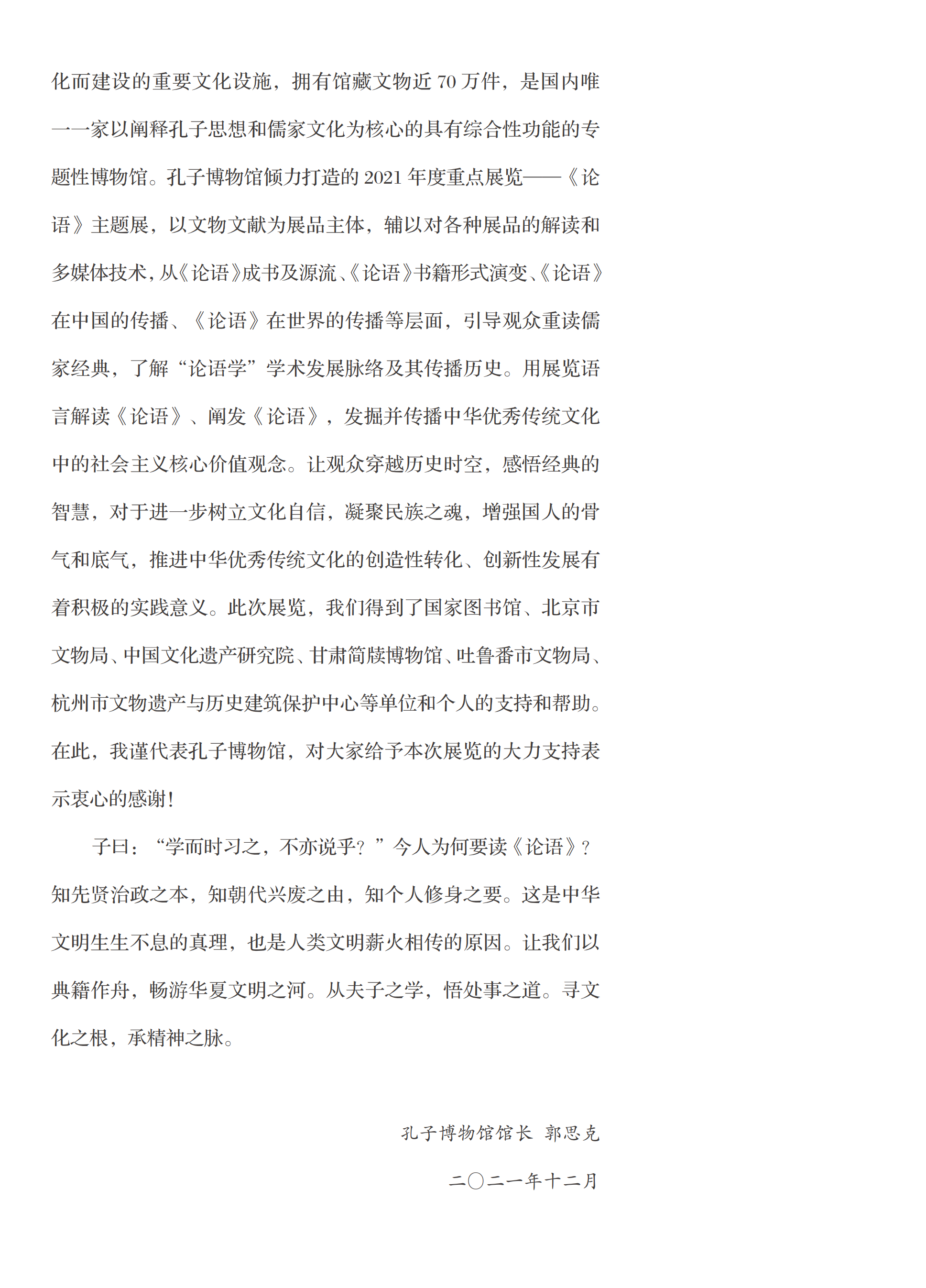 化而建设的重要文化设施，拥有馆藏文物近 70 万件，是国内唯一一家以阐释孔子思想和儒家文化为核心的具有综合性功能的专题性博物馆。孔子博物馆倾力打造的 2021 年度重点展览——《论语》主题展，以文物文献为展品主体，辅以对各种展品的解读和多媒体技术，从《论语》成书及源流、《论语》书籍形式演变、《论语》在中国的传播、《论语》在世界的传播等层面，引导观众重读儒家经典，了解“论语学”学术发展脉络及其传播历史。用展览语言解读《论语》、阐发《论语》，发掘并传播中华优秀传统文化中的社会主义核心价值观念。让观众穿越历史时空，感悟经典的智慧，对于进一步树立文化自信，凝聚民族之魂，增强国人的骨气和底气，推进中华优秀传统文化的创造性转化、创新性发展有着积极的实践意义。此次展览，我们得到了国家图书馆、北京市文物局、中国文化遗产研究院、甘肃简牍博物馆、吐鲁番市文物局、杭州市文物遗产与历史建筑保护中心等单位和个人的支持和帮助。在此，我谨代表孔子博物馆，对大家给予本次展览的大力支持表示衷心的感谢！

子曰：“学而时习之，不亦说乎？”今人为何要读《论语》？知先贤治政之本，知朝代兴废之由，知个人修身之要。这是中华文明生生不息的真理，也是人类文明薪火相传的原因。让我们以典籍作舟，畅游华夏文明之河。从夫子之学，悟处事之道。寻文化之根，承精神之脉。

孔子博物馆馆长 郭思克

二〇二一年十二月